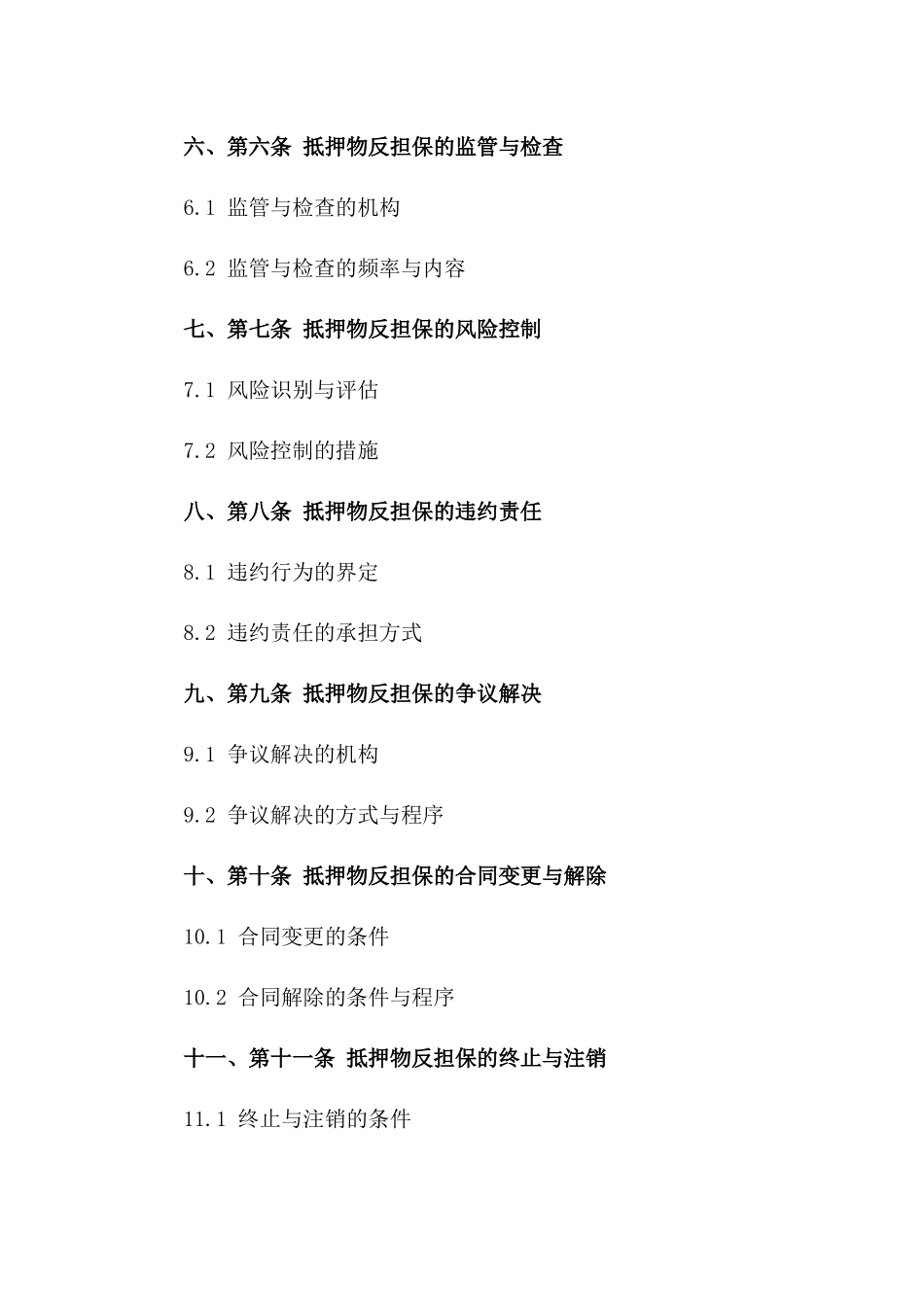 六、第六条 抵押物反担保的监管与检查

6.1 监管与检查的机构

6.2 监管与检查的频率与内容

七、第七条 抵押物反担保的风险控制

7.1 风险识别与评估

7.2 风险控制的措施

八、第八条 抵押物反担保的违约责任

8.1 违约行为的界定

8.2 违约责任的承担方式

九、第九条 抵押物反担保的争议解决

9.1 争议解决的机构

9.2 争议解决的方式与程序

十、第十条 抵押物反担保的合同变更与解除

10.1 合同变更的条件

10.2 合同解除的条件与程序

十一、第十一条 抵押物反担保的终止与注销

11.1 终止与注销的条件